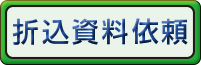 折込資料依頼